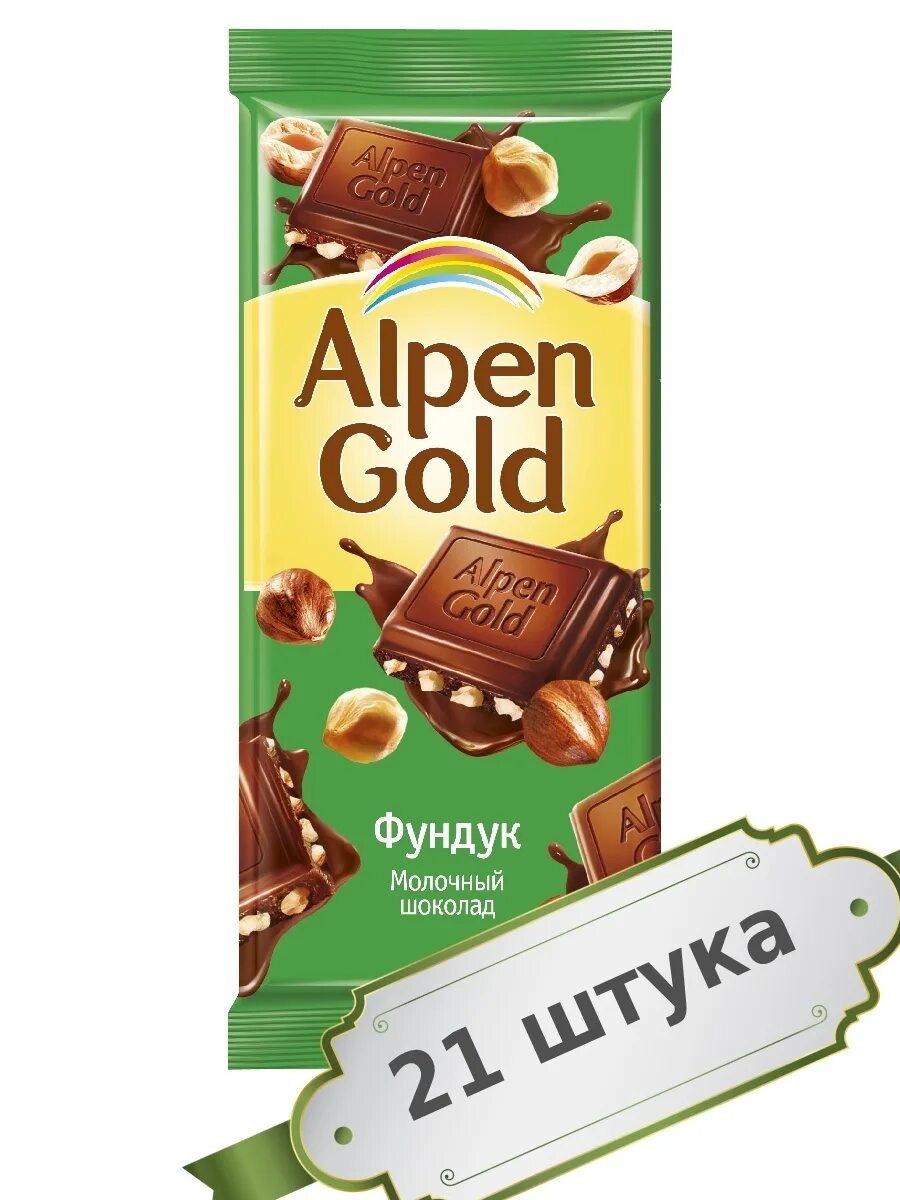 Alpen Gold

Alpen Gold

Alpen Gold

Фундук
Молочный шоколад

21 штука